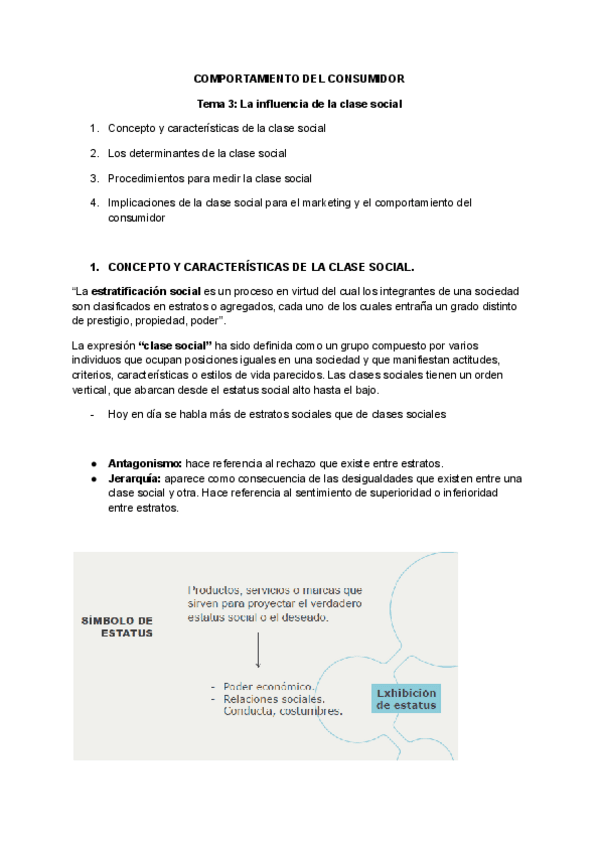 COMPORTAMIENTO DEL CONSUMIDOR

Tema 3: La influencia de la clase social

1. Concepto y características de la clase social

2. Los determinantes de la clase social

3. Procedimientos para medir la clase social

4. Implicaciones de la clase social para el marketing y el comportamiento del consumidor

1. CONCEPTO Y CARACTERÍSTICAS DE LA CLASE SOCIAL.

"La estratificación social es un proceso en virtud del cual los integrantes de una sociedad son clasificados en estratos o agregados, cada uno de los cuales entraña un grado distinto de prestigio, propiedad, poder".

La expresión "clase social" ha sido definida como un grupo compuesto por varios individuos que ocupan posiciones iguales en una sociedad y que manifiestan actitudes, criterios, características o estilos de vida parecidos. Las clases sociales tienen un orden vertical, que abarcan desde el estatus social alto hasta el bajo.

- Hoy en día se habla más de estratos sociales que de clases sociales

● Antagonismo: hace referencia al rechazo que existe entre estratos.
● Jerarquía: aparece como consecuencia de las desigualdades que existen entre una clase social y otra. Hace referencia al sentimiento de superioridad o inferioridad entre estratos.

SÍMBOLO DE ESTATUS

Productos, servicios o marcas que sirven para proyectar el verdadero estatus social o el deseado.

- Poder económico.
- Relaciones sociales. Conducta, costumbres.

Exhibición de estatus